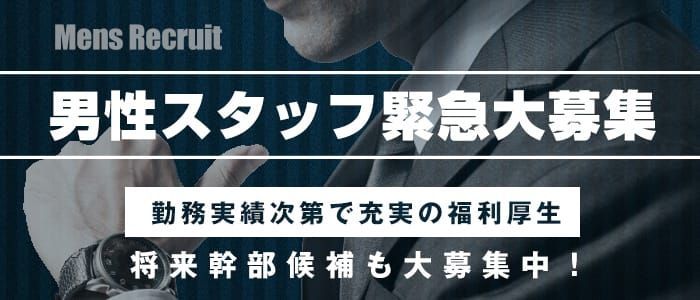 Mens Recruit

男性スタッフ緊急大募集

勤務実績次第で充実の福利厚生

将来幹部候補も大募集中！